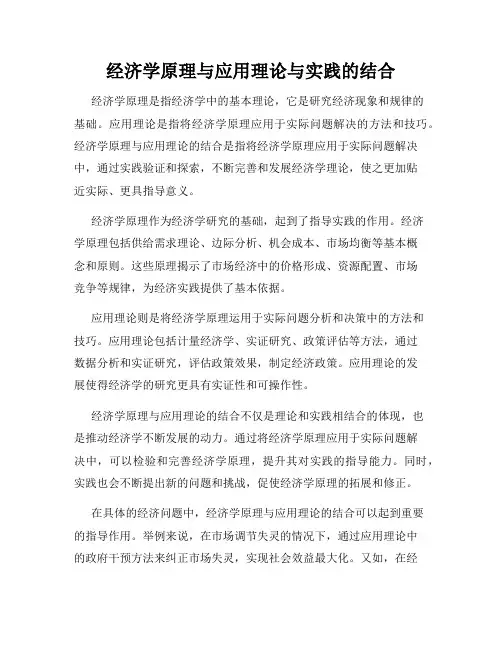 经济学原理与应用理论与实践的结合

经济学原理是指经济学中的基本理论，它是研究经济现象和规律的基础。应用理论是指将经济学原理应用于实际问题解决的方法和技巧。经济学原理与应用理论的结合是指将经济学原理应用于实际问题解决中，通过实践验证和探索，不断完善和发展经济学理论，使之更加贴近实际、更具指导意义。

经济学原理作为经济学研究的基础，起到了指导实践的作用。经济学原理包括供给需求理论、边际分析、机会成本、市场均衡等基本概念和原则。这些原理揭示了市场经济中的价格形成、资源配置、市场竞争等规律，为经济实践提供了基本依据。

应用理论则是将经济学原理运用于实际问题分析和决策中的方法和技巧。应用理论包括计量经济学、实证研究、政策评估等方法，通过数据分析和实证研究，评估政策效果，制定经济政策。应用理论的发展使得经济学的研究更具有实证性和可操作性。

经济学原理与应用理论的结合不仅是理论和实践相结合的体现，也是推动经济学不断发展的动力。通过将经济学原理应用于实际问题解决中，可以检验和完善经济学原理，提升其对实践的指导能力。同时，实践也会不断提出新的问题和挑战，促使经济学原理的拓展和修正。

在具体的经济问题中，经济学原理与应用理论的结合可以起到重要的指导作用。举例来说，在市场调节失灵的情况下，通过应用理论中的政府干预方法来纠正市场失灵，实现社会效益最大化。又如，在经